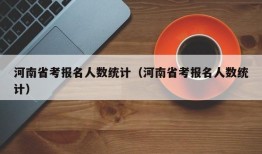 河南省考报名人数统计（河南省考报名人数统计）